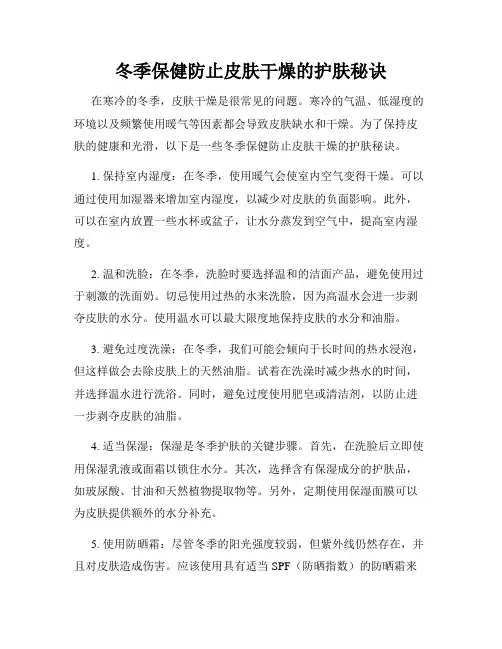 冬季保健防止皮肤干燥的护肤秘诀

在寒冷的冬季，皮肤干燥是很常见的问题。寒冷的气温、低湿度的环境以及频繁使用暖气等因素都会导致皮肤缺水和干燥。为了保持皮肤的健康和光滑，以下是一些冬季保健防止皮肤干燥的护肤秘诀。

1. 保持室内湿度：在冬季，使用暖气会使室内空气变得干燥。可以通过使用加湿器来增加室内湿度，以减少对皮肤的负面影响。此外，可以在室内放置一些水杯或盆子，让水分蒸发到空气中，提高室内湿度。

2. 温和洗脸：在冬季，洗脸时要选择温和的洁面产品，避免使用过于刺激的洗面奶。切忌使用过热的水来洗脸，因为高温水会进一步剥夺皮肤的水分。使用温水可以最大限度地保持皮肤的水分和油脂。

3. 避免过度洗澡：在冬季，我们可能会倾向于长时间的热水浸泡，但这样做会去除皮肤上的天然油脂。试着在洗澡时减少热水的时间，并选择温水进行洗浴。同时，避免过度使用肥皂或清洁剂，以防止进一步剥夺皮肤的油脂。

4. 适当保湿：保湿是冬季护肤的关键步骤。首先，在洗脸后立即使用保湿乳液或面霜以锁住水分。其次，选择含有保湿成分的护肤品，如玻尿酸、甘油和天然植物提取物等。另外，定期使用保湿面膜可以为皮肤提供额外的水分补充。

5. 使用防晒霜：尽管冬季的阳光强度较弱，但紫外线仍然存在，并且对皮肤造成伤害。应该使用具有适当 SPF（防晒指数）的防晒霜来